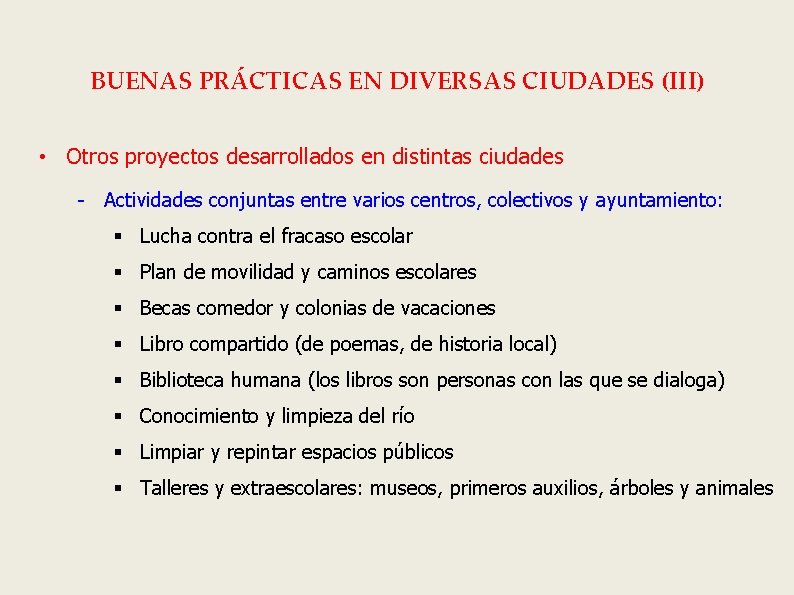 BUENAS PRÁCTICAS EN DIVERSAS CIUDADES (III)

• Otros proyectos desarrollados en distintas ciudades

- Actividades conjuntas entre varios centros, colectivos y ayuntamiento:

▪ Lucha contra el fracaso escolar

▪ Plan de movilidad y caminos escolares

▪ Becas comedor y colonias de vacaciones

▪ Libro compartido (de poemas, de historia local)

▪ Biblioteca humana (los libros son personas con las que se dialoga)

▪ Conocimiento y limpieza del río

▪ Limpiar y repintar espacios públicos

▪ Talleres y extraescolares: museos, primeros auxilios, árboles y animales